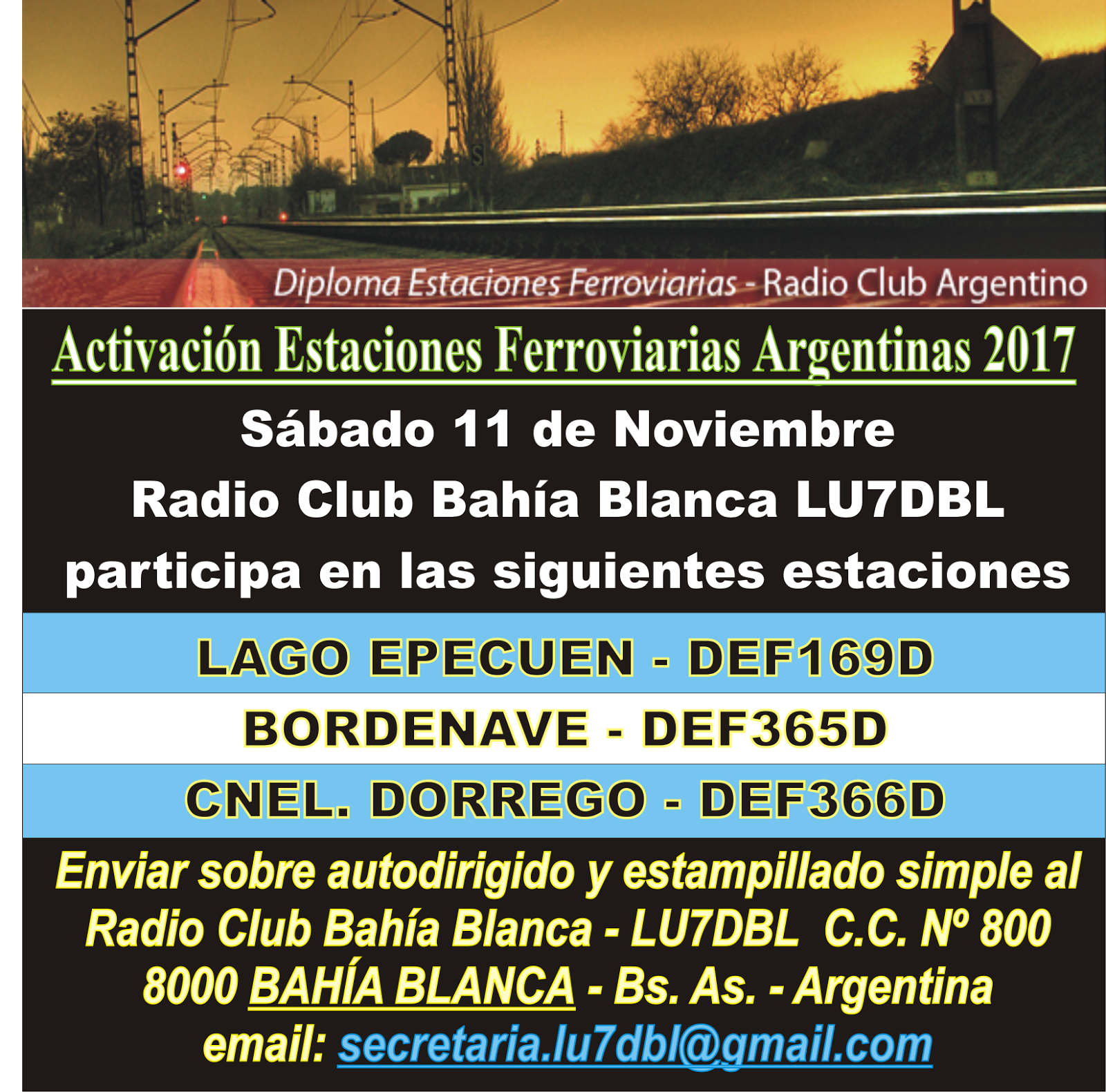 Diploma Estaciones Ferroviarias - Radio Club Argentino

Activación Estaciones Ferroviarias Argentinas 2017

Sábado 11 de Noviembre

Radio Club Bahía Blanca LU7DBL

participa en las siguientes estaciones

LAGO EPECUEN - DEF169D

BORDENAVE - DEF365D

CNEL. DORREGO - DEF366D

Enviar sobre autodirigido y estampillado simple al Radio Club Bahía Blanca - LU7DBL C.C. Nº 800 8000 BAHÍA BLANCA - Bs. As. - Argentina

email: secretaria.lu7dbl@gmail.com